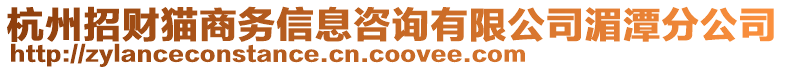 杭州招财猫商务信息咨询有限公司湄潭分公司
http://zylanceconstance.cn.coovee.com